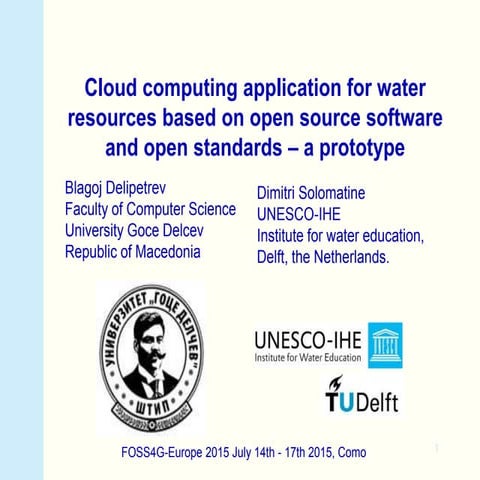 Cloud computing application for water resources based on open source software and open standards – a prototype

Blagoj Delipetrev
Faculty of Computer Science
University Goce Delcev
Republic of Macedonia

Dimitri Solomatine
UNESCO-IHE
Institute for water education,
Delft, the Netherlands.

УНИВЕРЗИТЕТ „ГОЦЕ ДЕЛЧЕВ"
ШТИП

UNESCO-IHE
Institute for Water Education

TUDelft

FOSS4G-Europe 2015 July 14th - 17th 2015, Como

1